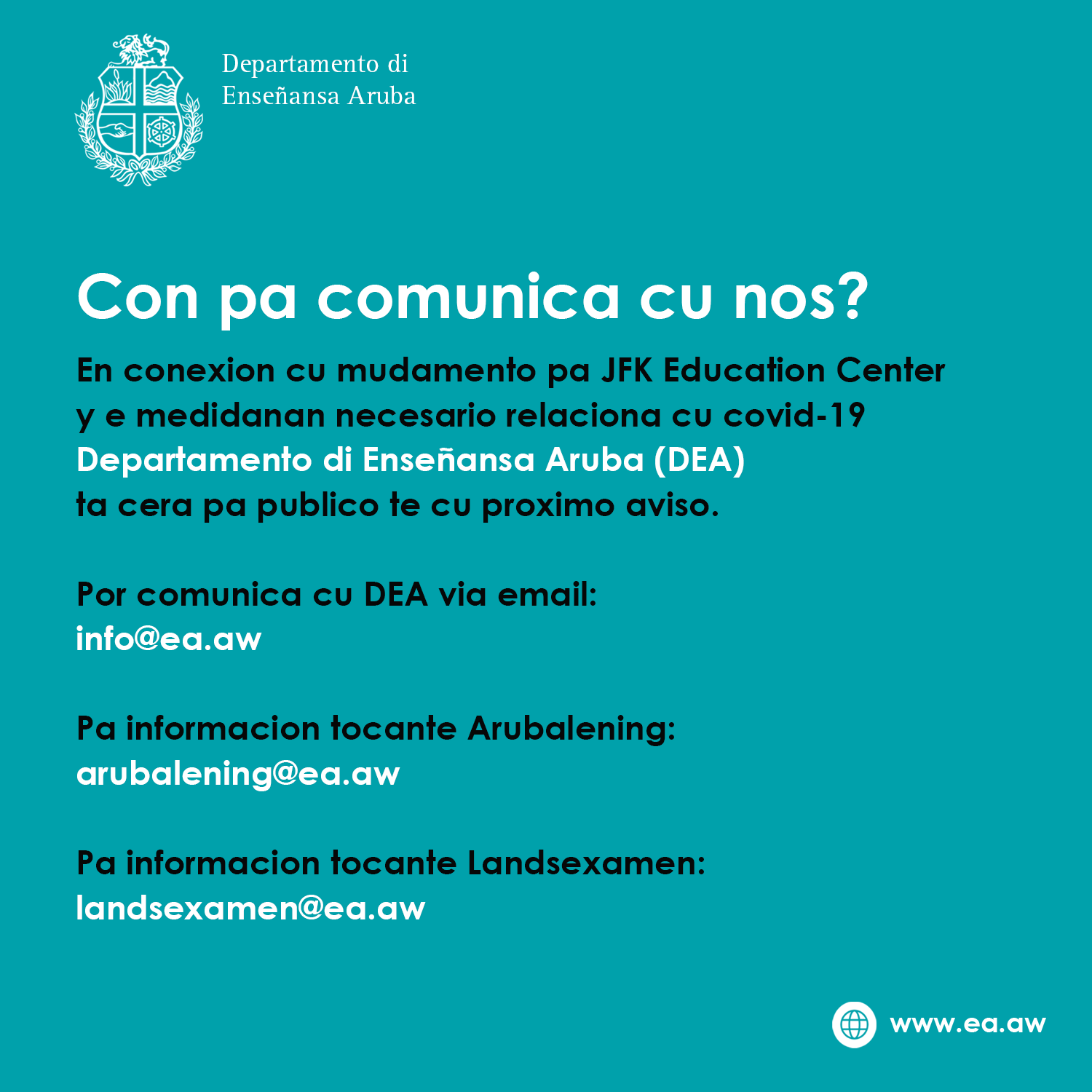 Departamento di
Enseñansa Aruba

Con pa comunica cu nos?

En conexion cu mudamento pa JFK Education Center y e medidanan necesario relaciona cu covid-19 Departamento di Enseñansa Aruba (DEA) ta cera pa publico te cu proximo aviso.

Por comunica cu DEA via email:
info@ea.aw

Pa informacion tocante Arubalening:
arubalening@ea.aw

Pa informacion tocante Landsexamen:
landsexamen@ea.aw

www.ea.aw